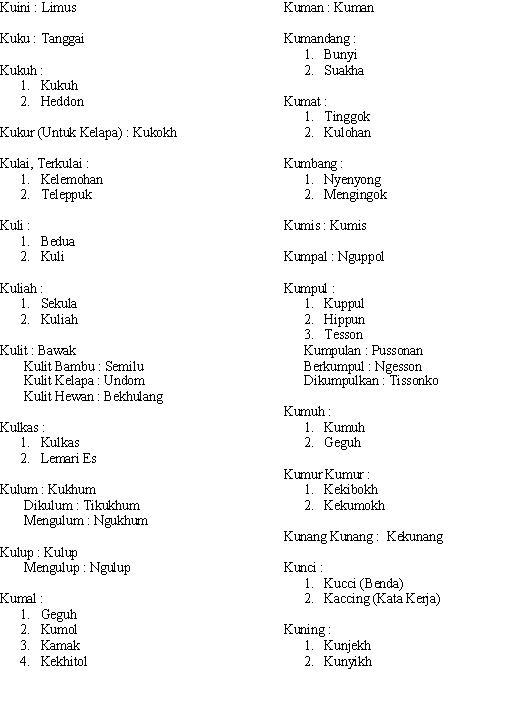 Kuini : Limus

Kuku : Tanggai

Kukuh :
1. Kukuh
2. Heddon

Kukur (Untuk Kelapa) : Kukokh

Kulai, Terkulai :
1. Kelemohan
2. Teleppuk

Kuli :
1. Bedua
2. Kuli

Kuliah :
1. Sekula
2. Kuliah

Kulit : Bawak
Kulit Bambu : Semilu
Kulit Kelapa : Undom
Kulit Hewan : Bekhulang

Kulkas :
1. Kulkas
2. Lemari Es

Kulum : Kukhum
Dikulum : Tikukhum
Mengulum : Ngukhum

Kulup : Kulup
Mengulup : Ngulup

Kumal :
1. Geguh
2. Kumol
3. Kamak
4. Kekhitol

Kuman : Kuman

Kumandang :
1. Bunyi
2. Suakha

Kumat :
1. Tinggok
2. Kulohan

Kumbang :
1. Nyenyong
2. Mengingok

Kumis : Kumis

Kumpal : Nguppol

Kumpul :
1. Kuppul
2. Hippun
3. Tesson
Kumpulan : Pussonan
Berkumpul : Ngesson
Dikumpulkan : Tissonko

Kumuh :
1. Kumuh
2. Geguh

Kumur Kumur :
1. Kekibokh
2. Kekumokh

Kunang Kunang : Kekunang

Kunci :
1. Kucci (Benda)
2. Kaccing (Kata Kerja)

Kuning :
1. Kunjekh
2. Kunyikh